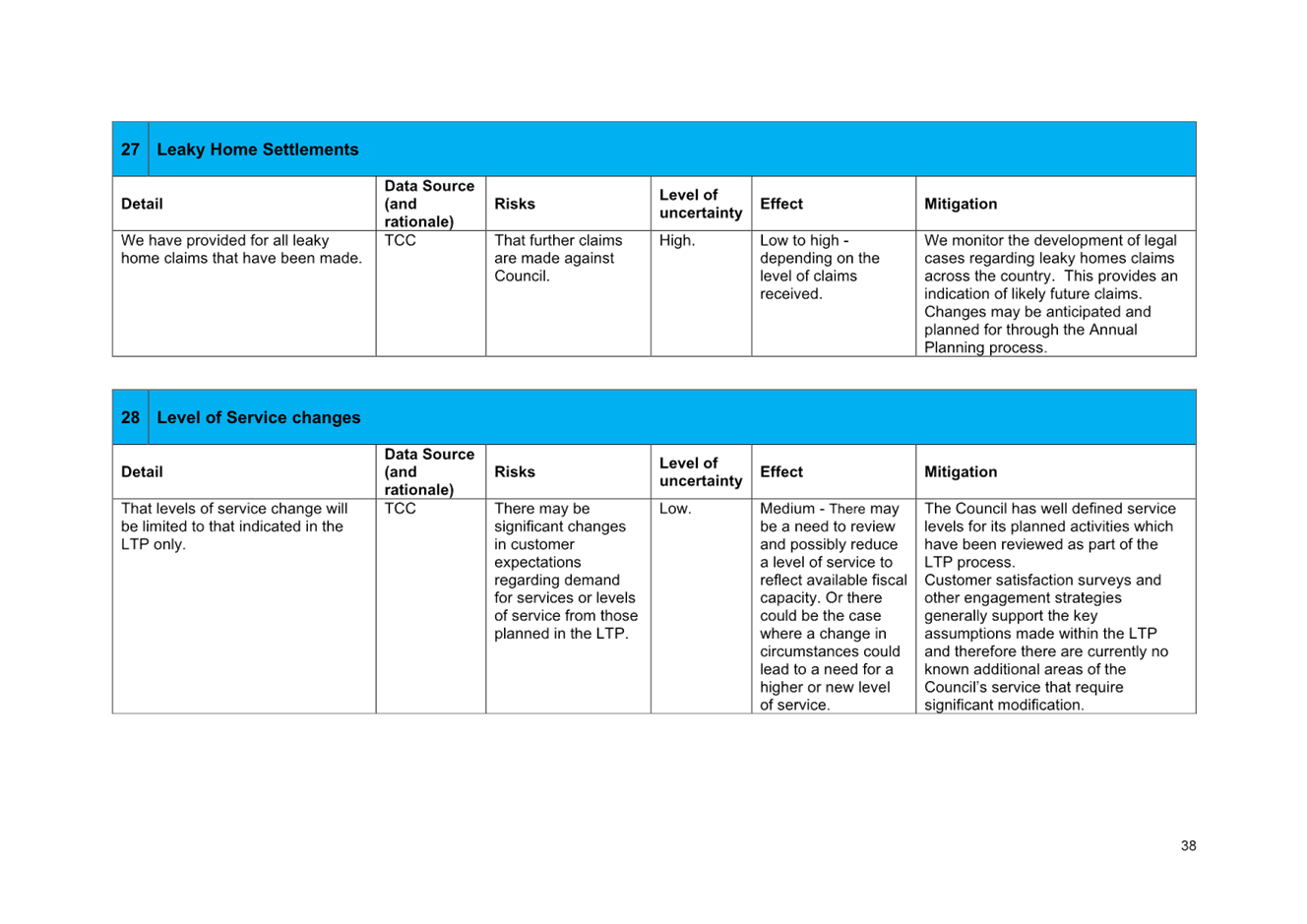 27 Leaky Home Settlements

| Detail | Data Source (and rationale) | Risks | Level of uncertainty | Effect | Mitigation |
|---|---|---|---|---|---|
| We have provided for all leaky home claims that have been made. | TCC | That further claims are made against Council. | High. | Low to high - depending on the level of claims received. | We monitor the development of legal cases regarding leaky homes claims across the country. This provides an indication of likely future claims. Changes may be anticipated and planned for through the Annual Planning process. |

28 Level of Service changes

| Detail | Data Source (and rationale) | Risks | Level of uncertainty | Effect | Mitigation |
|---|---|---|---|---|---|
| That levels of service change will be limited to that indicated in the LTP only. | TCC | There may be significant changes in customer expectations regarding demand for services or levels of service from those planned in the LTP. | Low. | Medium - There may be a need to review and possibly reduce a level of service to reflect available fiscal capacity. Or there could be the case where a change in circumstances could lead to a need for a higher or new level of service. | The Council has well defined service levels for its planned activities which have been reviewed as part of the LTP process. Customer satisfaction surveys and other engagement strategies generally support the key assumptions made within the LTP and therefore there are currently no known additional areas of the Council's service that require significant modification. |

38